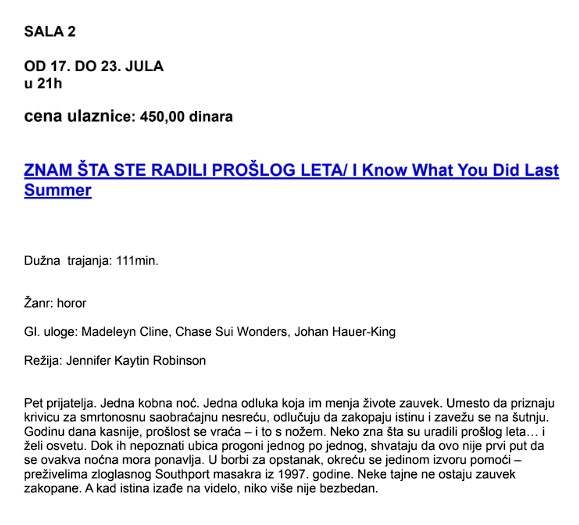 SALA 2

OD 17. DO 23. JULA
u 21h

cena ulaznice: 450,00 dinara

ZNAM ŠTA STE RADILI PROŠLOG LETA/ I Know What You Did Last Summer

Dužna trajanja: 111min.

Žanr: horor

Gl. uloge: Madeleyn Cline, Chase Sui Wonders, Johan Hauer-King

Režija: Jennifer Kaytin Robinson

Pet prijatelja. Jedna kobna noć. Jedna odluka koja im menja živote zauvek. Umesto da priznaju krivicu za smrtonosnu saobraćajnu nesreću, odlučuju da zakopaju istinu i zavežu se na šutnju. Godinu dana kasnije, prošlost se vraća – i to s nožem. Neko zna šta su uradili prošlog leta… i želi osvetu. Dok ih nepoznati ubica progoni jednog po jednog, shvataju da ovo nije prvi put da se ovakva noćna mora ponavlja. U borbi za opstanak, okreću se jedinom izvoru pomoći – preživelima zloglasnog Southport masakra iz 1997. godine. Neke tajne ne ostaju zauvek zakopane. A kad istina izađe na videlo, niko više nije bezbedan.